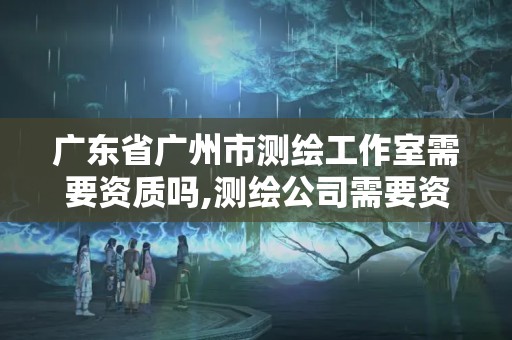 广东省广州市测绘工作室需要资质吗,测绘公司需要资